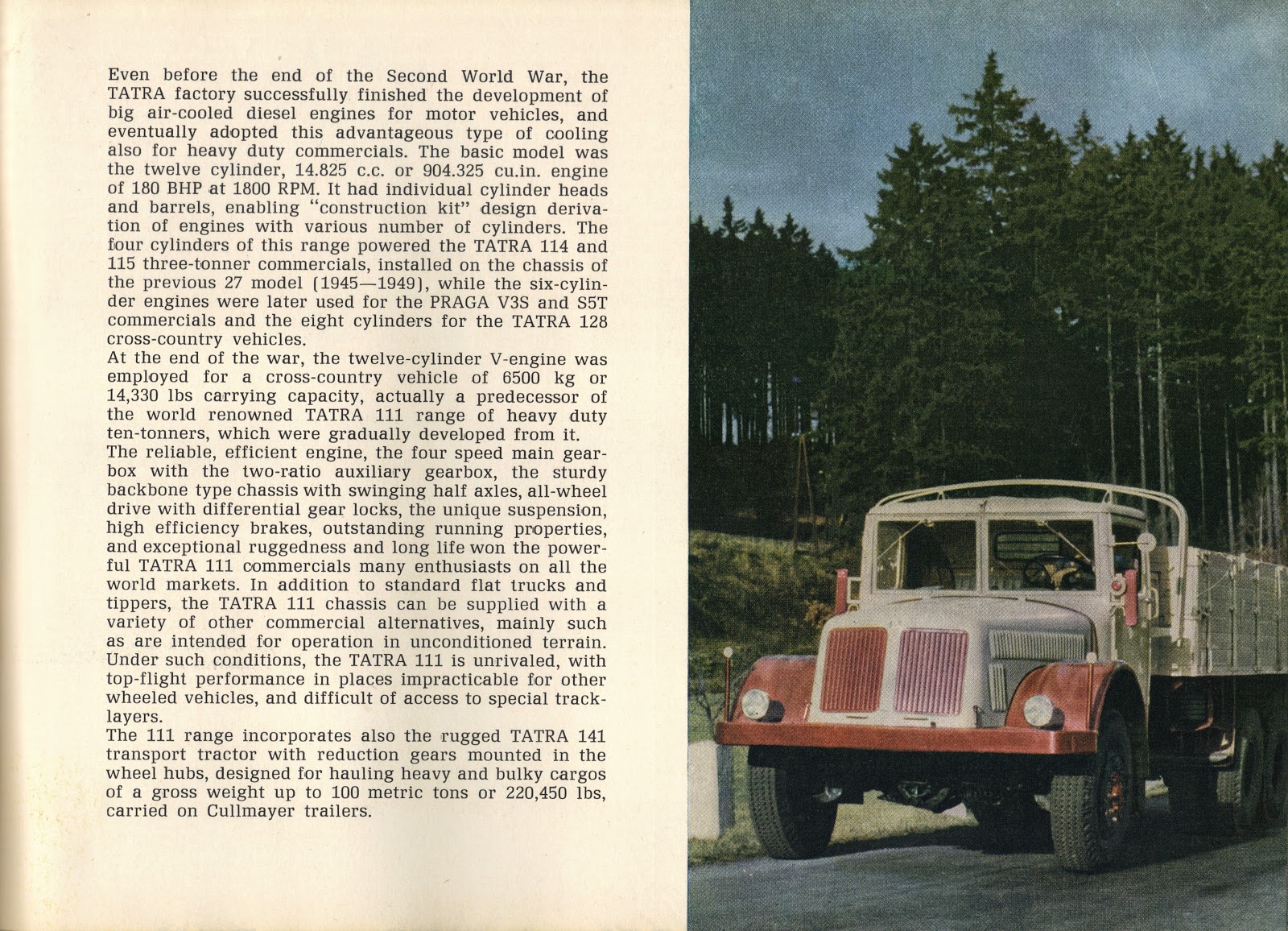 Even before the end of the Second World War, the TATRA factory successfully finished the development of big air-cooled diesel engines for motor vehicles, and eventually adopted this advantageous type of cooling also for heavy duty commercials. The basic model was the twelve cylinder, 14.825 c.c. or 904.325 cu.in. engine of 180 BHP at 1800 RPM. It had individual cylinder heads and barrels, enabling "construction kit" design derivation of engines with various number of cylinders. The four cylinders of this range powered the TATRA 114 and 115 three-tonner commercials, installed on the chassis of the previous 27 model (1945—1949), while the six-cylinder engines were later used for the PRAGA V3S and S5T commercials and the eight cylinders for the TATRA 128 cross-country vehicles.
At the end of the war, the twelve-cylinder V-engine was employed for a cross-country vehicle of 6500 kg or 14,330 lbs carrying capacity, actually a predecessor of the world renowned TATRA 111 range of heavy duty ten-tonners, which were gradually developed from it.
The reliable, efficient engine, the four speed main gearbox with the two-ratio auxiliary gearbox, the sturdy backbone type chassis with swinging half axles, all-wheel drive with differential gear locks, the unique suspension, high efficiency brakes, outstanding running properties, and exceptional ruggedness and long life won the powerful TATRA 111 commercials many enthusiasts on all the world markets. In addition to standard flat trucks and tippers, the TATRA 111 chassis can be supplied with a variety of other commercial alternatives, mainly such as are intended for operation in unconditioned terrain. Under such conditions, the TATRA 111 is unrivaled, with top-flight performance in places impracticable for other wheeled vehicles, and difficult of access to special tracklayers.
The 111 range incorporates also the rugged TATRA 141 transport tractor with reduction gears mounted in the wheel hubs, designed for hauling heavy and bulky cargos of a gross weight up to 100 metric tons or 220,450 lbs, carried on Cullmayer trailers.